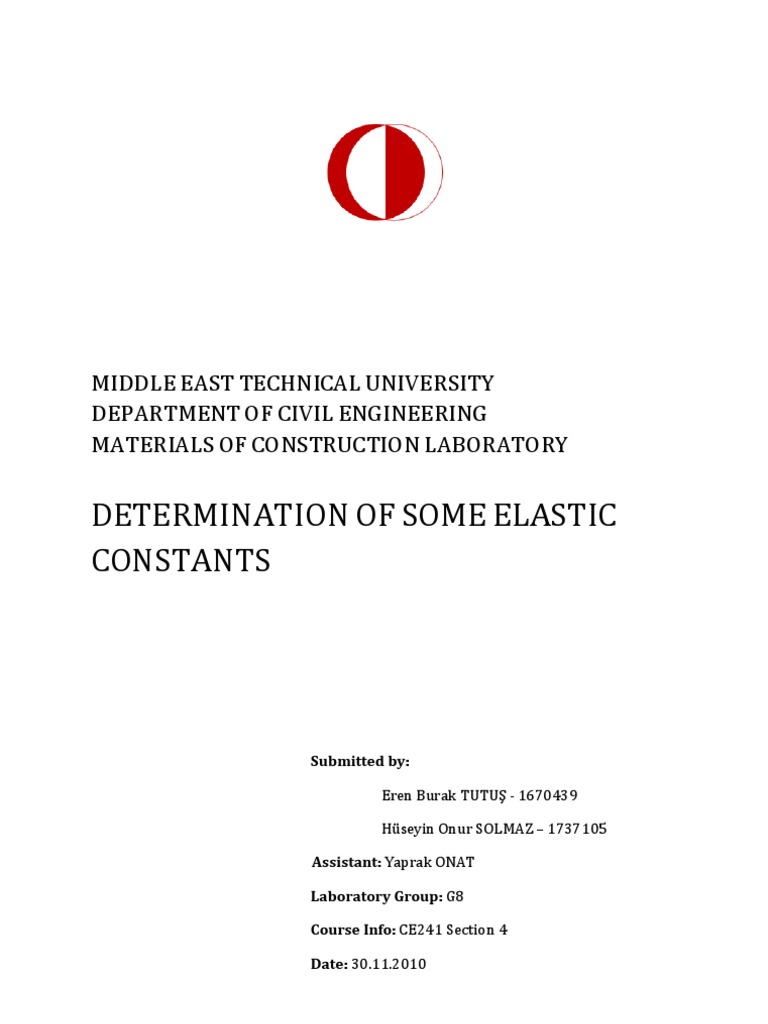 MIDDLE EAST TECHNICAL UNIVERSITY
DEPARTMENT OF CIVIL ENGINEERING
MATERIALS OF CONSTRUCTION LABORATORY

DETERMINATION OF SOME ELASTIC CONSTANTS

Submitted by:

Eren Burak TUTUŞ - 1670439

Hüseyin Onur SOLMAZ – 1737105

Assistant: Yaprak ONAT

Laboratory Group: G8

Course Info: CE241 Section 4

Date: 30.11.2010